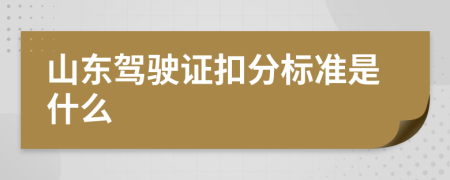 山东驾驶证扣分标准是什么